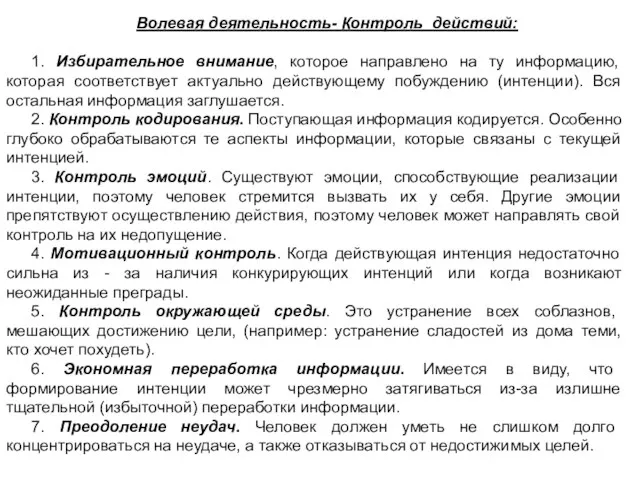 Волевая деятельность- Контроль действий:

1. Избирательное внимание, которое направлено на ту информацию, которая соответствует актуально действующему побуждению (интенции). Вся остальная информация заглушается.

2. Контроль кодирования. Поступающая информация кодируется. Особенно глубоко обрабатываются те аспекты информации, которые связаны с текущей интенцией.

3. Контроль эмоций. Существуют эмоции, способствующие реализации интенции, поэтому человек стремится вызвать их у себя. Другие эмоции препятствуют осуществлению действия, поэтому человек может направлять свой контроль на их недопущение.

4. Мотивационный контроль. Когда действующая интенция недостаточно сильна из - за наличия конкурирующих интенций или когда возникают неожиданные преграды.

5. Контроль окружающей среды. Это устранение всех соблазнов, мешающих достижению цели, (например: устранение сладостей из дома теми, кто хочет похудеть).

6. Экономная переработка информации. Имеется в виду, что формирование интенции может чрезмерно затягиваться из-за излишне тщательной (избыточной) переработки информации.

7. Преодоление неудач. Человек должен уметь не слишком долго концентрироваться на неудаче, а также отказываться от недостижимых целей.